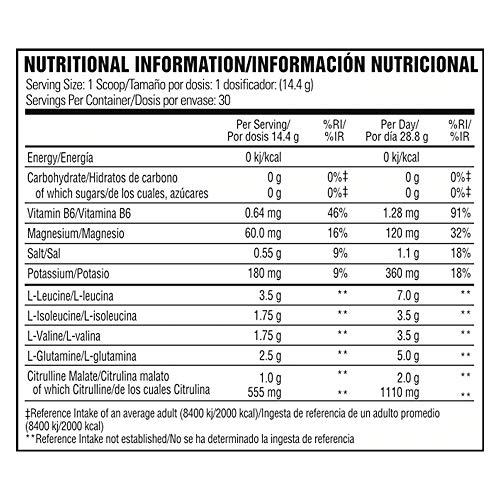 NUTRITIONAL INFORMATION/INFORMACIÓN NUTRICIONAL
Serving Size: 1 Scoop/Tamaño por dosis: 1 dosificador: (14.4 g)
Servings Per Container/Dosis por envase: 30

| | Per Serving/ Por dosis 14.4 g | %RI/ %IR | Per Day/ Por día 28.8 g | %RI/ %IR |
|---|---|---|---|---|
| Energy/Energía | 0 kj/kcal | | 0 kj/kcal | |
| Carbohydrate/Hidratos de carbono | 0 g | 0%‡ | 0 g | 0%‡ |
| of which sugars/de los cuales, azúcares | 0 g | 0%‡ | 0 g | 0%‡ |
| Vitamin B6/Vitamina B6 | 0.64 mg | 46% | 1.28 mg | 91% |
| Magnesium/Magnesio | 60.0 mg | 16% | 120 mg | 32% |
| Salt/Sal | 0.55 g | 9% | 1.1 g | 18% |
| Potassium/Potasio | 180 mg | 9% | 360 mg | 18% |
| L-Leucine/L-leucina | 3.5 g | ** | 7.0 g | ** |
| L-Isoleucine/L-isoleucina | 1.75 g | ** | 3.5 g | ** |
| L-Valine/L-valina | 1.75 g | ** | 3.5 g | ** |
| L-Glutamine/L-glutamina | 2.5 g | ** | 5.0 g | ** |
| Citrulline Malate/Citrulina malato | 1.0 g | ** | 2.0 g | ** |
| of which Citrulline/de los cuales Citrulina | 555 mg | ** | 1110 mg | ** |

‡Reference Intake of an average adult (8400 kj/2000 kcal)/Ingesta de referencia de un adulto promedio (8400 kj/2000 kcal)
**Reference Intake not established/No se ha determinado la ingesta de referencia